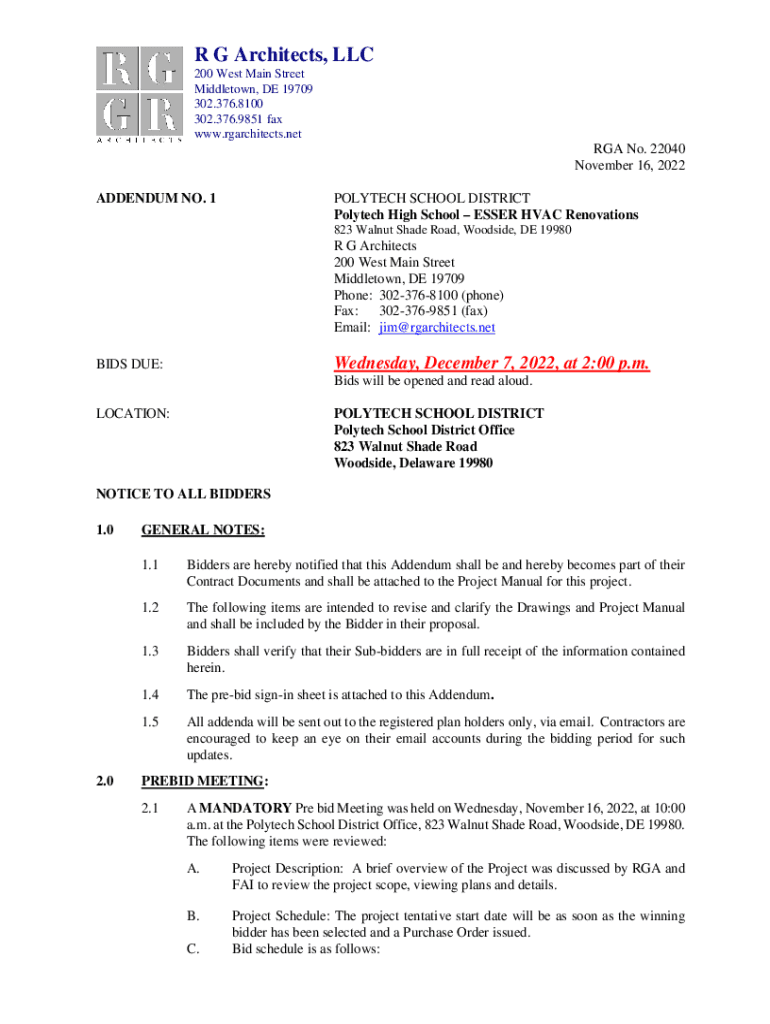 R G
G R
ARCHITECTS

R G Architects, LLC
200 West Main Street
Middletown, DE 19709
302.376.8100
302.376.9851 fax
www.rgarchitects.net

RGA No. 22040
November 16, 2022

ADDENDUM NO. 1

POLYTECH SCHOOL DISTRICT
Polytech High School – ESSER HVAC Renovations
823 Walnut Shade Road, Woodside, DE 19980
R G Architects
200 West Main Street
Middletown, DE 19709
Phone: 302-376-8100 (phone)
Fax: 302-376-9851 (fax)
Email: jim@rgarchitects.net

BIDS DUE:

Wednesday, December 7, 2022, at 2:00 p.m.
Bids will be opened and read aloud.

LOCATION:

POLYTECH SCHOOL DISTRICT
Polytech School District Office
823 Walnut Shade Road
Woodside, Delaware 19980

NOTICE TO ALL BIDDERS

1.0 GENERAL NOTES:

1.1 Bidders are hereby notified that this Addendum shall be and hereby becomes part of their Contract Documents and shall be attached to the Project Manual for this project.

1.2 The following items are intended to revise and clarify the Drawings and Project Manual and shall be included by the Bidder in their proposal.

1.3 Bidders shall verify that their Sub-bidders are in full receipt of the information contained herein.

1.4 The pre-bid sign-in sheet is attached to this Addendum.

1.5 All addenda will be sent out to the registered plan holders only, via email. Contractors are encouraged to keep an eye on their email accounts during the bidding period for such updates.

2.0 PREBID MEETING:

2.1 A MANDATORY Pre bid Meeting was held on Wednesday, November 16, 2022, at 10:00 a.m. at the Polytech School District Office, 823 Walnut Shade Road, Woodside, DE 19980. The following items were reviewed:

A. Project Description: A brief overview of the Project was discussed by RGA and FAI to review the project scope, viewing plans and details.

B. Project Schedule: The project tentative start date will be as soon as the winning bidder has been selected and a Purchase Order issued.

C. Bid schedule is as follows: